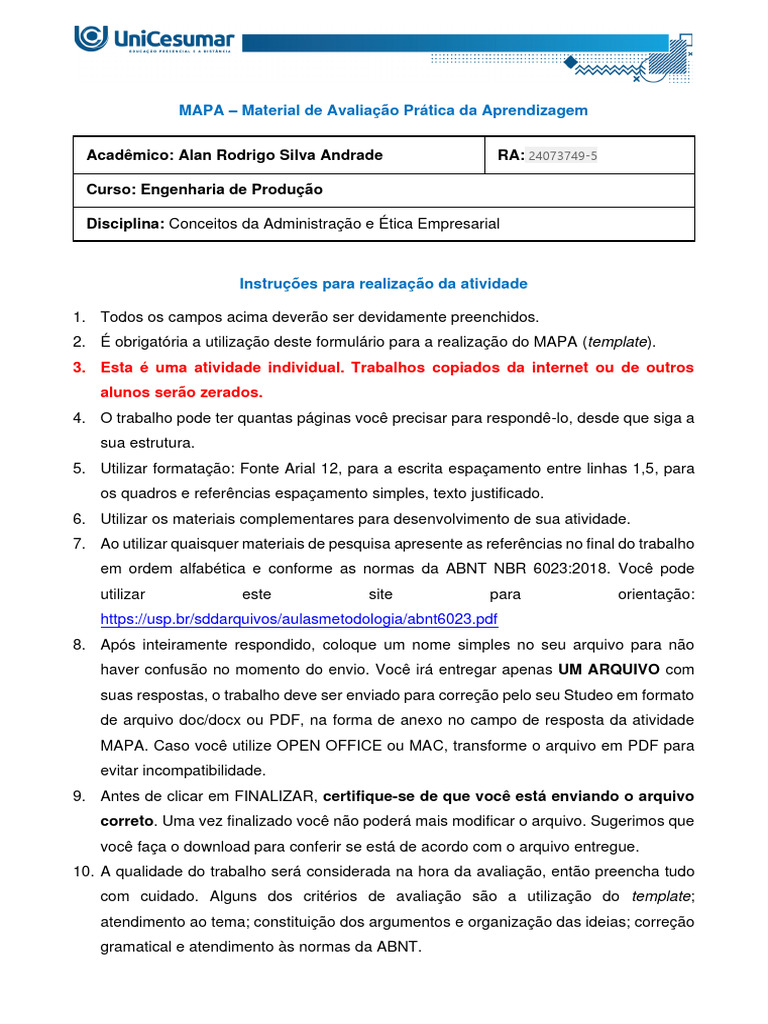 UniCesumar
EDUCAÇÃO PRESENCIAL E A DISTÂNCIA

MAPA – Material de Avaliação Prática da Aprendizagem

| Acadêmico: Alan Rodrigo Silva Andrade | RA: 24073749-5 |
|---|---|
| Curso: Engenharia de Produção | |
| Disciplina: Conceitos da Administração e Ética Empresarial | |

Instruções para realização da atividade

1. Todos os campos acima deverão ser devidamente preenchidos.
2. É obrigatória a utilização deste formulário para a realização do MAPA (template).
3. Esta é uma atividade individual. Trabalhos copiados da internet ou de outros alunos serão zerados.
4. O trabalho pode ter quantas páginas você precisar para respondê-lo, desde que siga a sua estrutura.
5. Utilizar formatação: Fonte Arial 12, para a escrita espaçamento entre linhas 1,5, para os quadros e referências espaçamento simples, texto justificado.
6. Utilizar os materiais complementares para desenvolvimento de sua atividade.
7. Ao utilizar quaisquer materiais de pesquisa apresente as referências no final do trabalho em ordem alfabética e conforme as normas da ABNT NBR 6023:2018. Você pode utilizar este site para orientação: https://usp.br/sddarquivos/aulasmetodologia/abnt6023.pdf
8. Após inteiramente respondido, coloque um nome simples no seu arquivo para não haver confusão no momento do envio. Você irá entregar apenas UM ARQUIVO com suas respostas, o trabalho deve ser enviado para correção pelo seu Studeo em formato de arquivo doc/docx ou PDF, na forma de anexo no campo de resposta da atividade MAPA. Caso você utilize OPEN OFFICE ou MAC, transforme o arquivo em PDF para evitar incompatibilidade.
9. Antes de clicar em FINALIZAR, certifique-se de que você está enviando o arquivo correto. Uma vez finalizado você não poderá mais modificar o arquivo. Sugerimos que você faça o download para conferir se está de acordo com o arquivo entregue.
10. A qualidade do trabalho será considerada na hora da avaliação, então preencha tudo com cuidado. Alguns dos critérios de avaliação são a utilização do template; atendimento ao tema; constituição dos argumentos e organização das ideias; correção gramatical e atendimento às normas da ABNT.